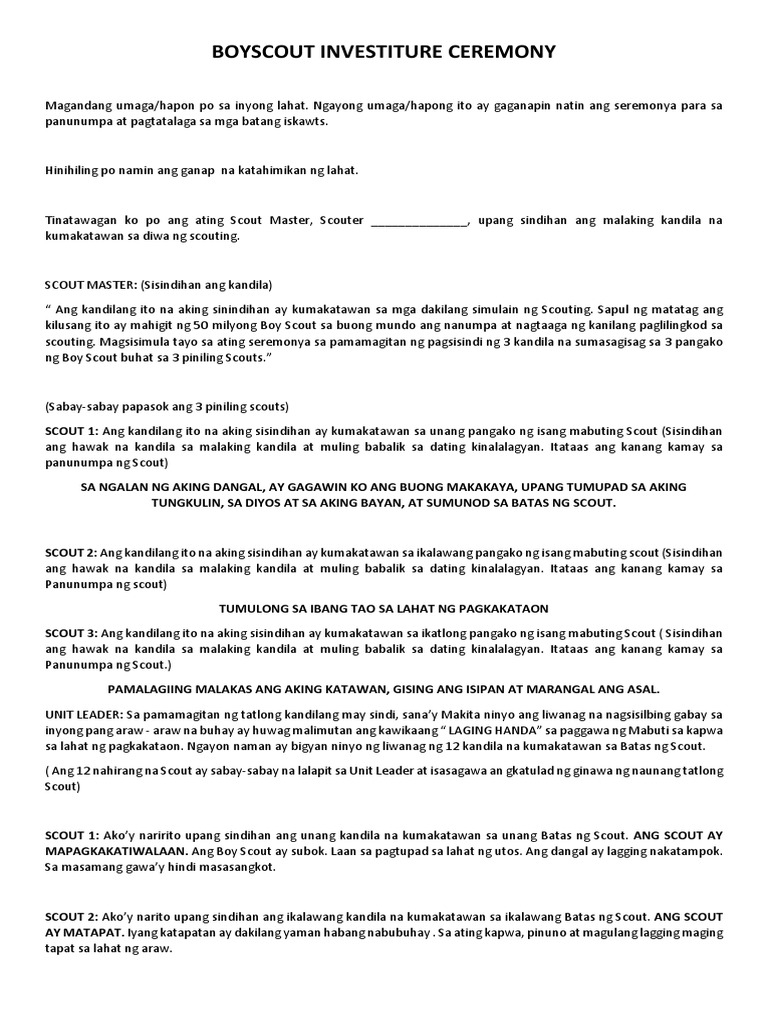 BOYSCOUT INVESTITURE CEREMONY

Magandang umaga/hapon po sa inyong lahat. Ngayong umaga/hapong ito ay gaganapin natin ang seremonya para sa panunumpa at pagtatalaga sa mga batang iskawts.

Hinihiling po namin ang ganap na katahimikan ng lahat.

Tinatawagan ko po ang ating Scout Master, Scouter _______________, upang sindihan ang malaking kandila na kumakatawan sa diwa ng scouting.

SCOUT MASTER: (Sisindihan ang kandila)

" Ang kandilang ito na aking sinindihan ay kumakatawan sa mga dakilang simulain ng Scouting. Sapul ng matatag ang kilusang ito ay mahigit ng 50 milyong Boy Scout sa buong mundo ang nanumpa at nagtaaga ng kanilang paglilingkod sa scouting. Magsisimula tayo sa ating seremonya sa pamamagitan ng pagsisindi ng 3 kandila na sumasagisag sa 3 pangako ng Boy Scout buhat sa 3 piniling Scouts."

(Sabay-sabay papasok ang 3 piniling scouts)

SCOUT 1: Ang kandilang ito na aking sisindihan ay kumakatawan sa unang pangako ng isang mabuting Scout (Sisindihan ang hawak na kandila sa malaking kandila at muling babalik sa dating kinalalagyan. Itataas ang kanang kamay sa panunumpa ng Scout)

SA NGALAN NG AKING DANGAL, AY GAGAWIN KO ANG BUONG MAKAKAYA, UPANG TUMUPAD SA AKING TUNGKULIN, SA DIYOS AT SA AKING BAYAN, AT SUMUNOD SA BATAS NG SCOUT.

SCOUT 2: Ang kandilang ito na aking sisindihan ay kumakatawan sa ikalawang pangako ng isang mabuting scout (Sisindihan ang hawak na kandila sa malaking kandila at muling babalik sa dating kinalalagyan. Itataas ang kanang kamay sa Panunumpa ng scout)

TUMULONG SA IBANG TAO SA LAHAT NG PAGKAKATAON

SCOUT 3: Ang kandilang ito na aking sisindihan ay kumakatawan sa ikatlong pangako ng isang mabuting Scout ( Sisindihan ang hawak na kandila sa malaking kandila at muling babalik sa dating kinalalagyan. Itataas ang kanang kamay sa Panunumpa ng Scout.)

PAMALAGIING MALAKAS ANG AKING KATAWAN, GISING ANG ISIPAN AT MARANGAL ANG ASAL.

UNIT LEADER: Sa pamamagitan ng tatlong kandilang may sindi, sana'y Makita ninyo ang liwanag na nagsisilbing gabay sa inyong pang araw - araw na buhay ay huwag malimutan ang kawikaang " LAGING HANDA" sa paggawa ng Mabuti sa kapwa sa lahat ng pagkakataon. Ngayon naman ay bigyan ninyo ng liwanag ng 12 kandila na kumakatawan sa Batas ng Scout.

( Ang 12 nahirang na Scout ay sabay-sabay na lalapit sa Unit Leader at isasagawa an gkatulad ng ginawa ng naunang tatlong Scout)

SCOUT 1: Ako'y naririto upang sindihan ang unang kandila na kumakatawan sa unang Batas ng Scout. ANG SCOUT AY MAPAGKAKATIWALAAN. Ang Boy Scout ay subok. Laan sa pagtupad sa lahat ng utos. Ang dangal ay lagging nakatampok. Sa masamang gawa'y hindi masasangkot.

SCOUT 2: Ako'y narito upang sindihan ang ikalawang kandila na kumakatawan sa ikalawang Batas ng Scout. ANG SCOUT AY MATAPAT. Iyang katapatan ay dakilang yaman habang nabubuhay . Sa ating kapwa, pinuno at magulang lagging maging tapat sa lahat ng araw.